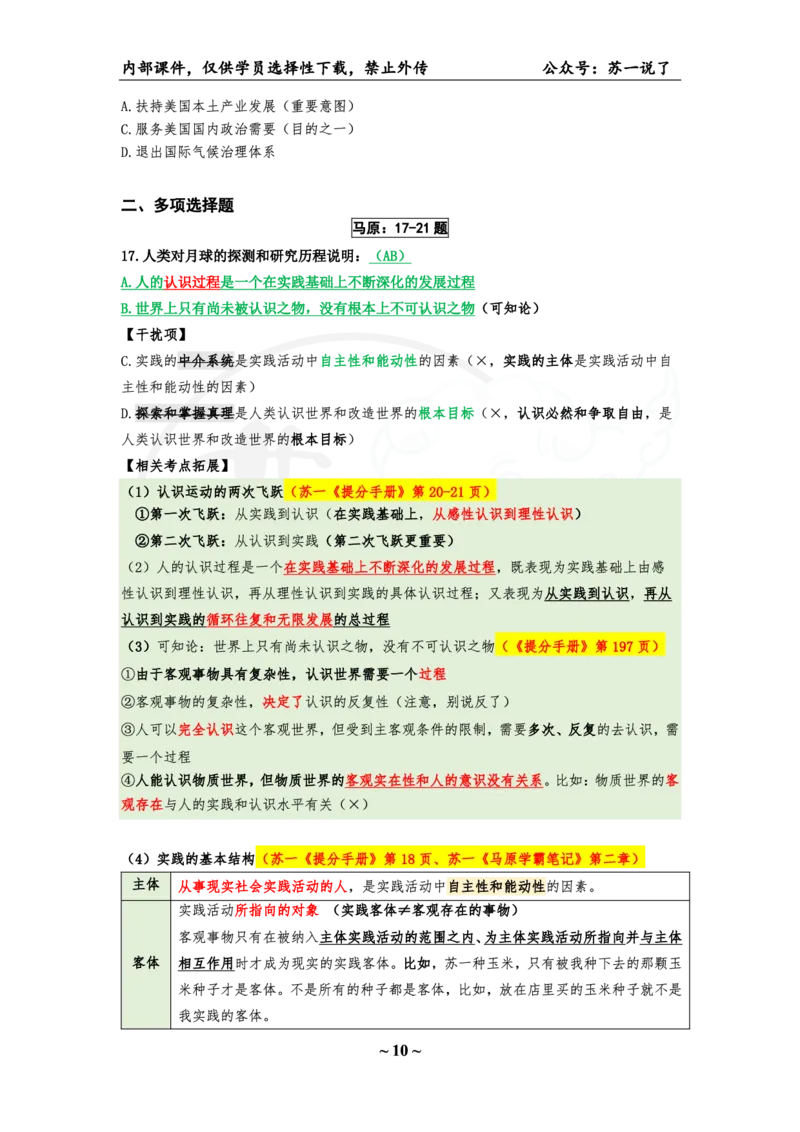 内部课件，仅供学员选择性下载，禁止外传　　公众号：苏一说了

A.扶持美国本土产业发展（重要意图）
C.服务美国国内政治需要（目的之一）
D.退出国际气候治理体系

二、多项选择题

马原：17-21 题

17.人类对月球的探测和研究历程说明：（AB）
A.人的认识过程是一个在实践基础上不断深化的发展过程
B.世界上只有尚未被认识之物，没有根本上不可认识之物（可知论）
【干扰项】
C.实践的中介系统是实践活动中自主性和能动性的因素（×，实践的主体是实践活动中自主性和能动性的因素）
D.探索和掌握真理是人类认识世界和改造世界的根本目标（×，认识必然和争取自由，是人类认识世界和改造世界的根本目标）
【相关考点拓展】
（1）认识运动的两次飞跃（苏一《提分手册》第 20-21 页）
①第一次飞跃：从实践到认识（在实践基础上，从感性认识到理性认识）
②第二次飞跃：从认识到实践（第二次飞跃更重要）
（2）人的认识过程是一个在实践基础上不断深化的发展过程，既表现为实践基础上由感性认识到理性认识，再从理性认识到实践的具体认识过程；又表现为从实践到认识，再从认识到实践的循环往复和无限发展的总过程
（3）可知论：世界上只有尚未认识之物，没有不可认识之物（《提分手册》第 197 页）
①由于客观事物具有复杂性，认识世界需要一个过程
②客观事物的复杂性，决定了认识的反复性（注意，别说反了）
③人可以完全认识这个客观世界，但受到主客观条件的限制，需要多次、反复的去认识，需要一个过程
④人能认识物质世界，但物质世界的客观实在性和人的意识没有关系。比如：物质世界的客观存在与人的实践和认识水平有关（×）

（4）实践的基本结构（苏一《提分手册》第 18 页、苏一《马原学霸笔记》第二章）

| 主体 | 从事现实社会实践活动的人，是实践活动中自主性和能动性的因素。 |
|---|---|
| 客体 | 实践活动所指向的对象 （实践客体≠客观存在的事物）<br>客观事物只有在被纳入主体实践活动的范围之内、为主体实践活动所指向并与主体相互作用时才成为现实的实践客体。比如，苏一种玉米，只有被我种下去的那颗玉米种子才是客体。不是所有的种子都是客体，比如，放在店里买的玉米种子就不是我实践的客体。 |

~ 10 ~